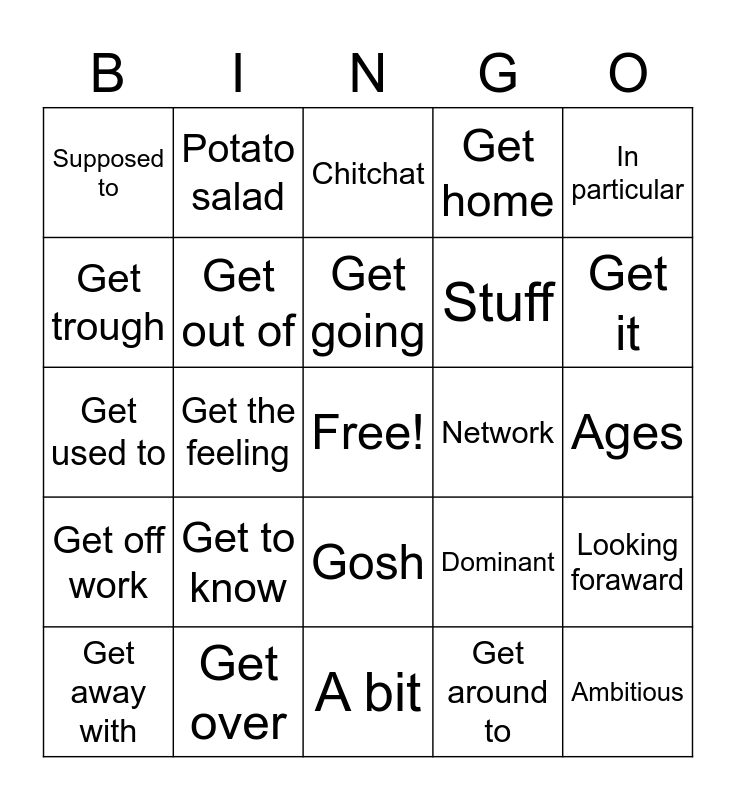 | B | I | N | G | O |
|---|---|---|---|---|
| Supposed to | Potato salad | Chitchat | Get home | In particular |
| Get trough | Get out of | Get going | Stuff | Get it |
| Get used to | Get the feeling | Free! | Network | Ages |
| Get off work | Get to know | Gosh | Dominant | Looking foraward |
| Get away with | Get over | A bit | Get around to | Ambitious |